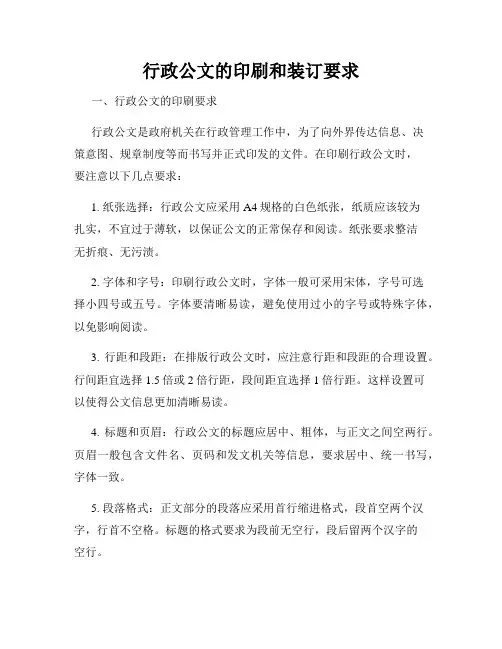 行政公文的印刷和装订要求

一、行政公文的印刷要求

行政公文是政府机关在行政管理工作中，为了向外界传达信息、决策意图、规章制度等而书写并正式印发的文件。在印刷行政公文时，要注意以下几点要求：

1. 纸张选择：行政公文应采用 A4 规格的白色纸张，纸质应该较为扎实，不宜过于薄软，以保证公文的正常保存和阅读。纸张要求整洁无折痕、无污渍。

2. 字体和字号：印刷行政公文时，字体一般可采用宋体，字号可选择小四号或五号。字体要清晰易读，避免使用过小的字号或特殊字体，以免影响阅读。

3. 行距和段距：在排版行政公文时，应注意行距和段距的合理设置。行间距宜选择 1.5 倍或 2 倍行距，段间距宜选择 1 倍行距。这样设置可以使得公文信息更加清晰易读。

4. 标题和页眉：行政公文的标题应居中、粗体，与正文之间空两行。页眉一般包含文件名、页码和发文机关等信息，要求居中、统一书写，字体一致。

5. 段落格式：正文部分的段落应采用首行缩进格式，段首空两个汉字，行首不空格。标题的格式要求为段前无空行，段后留两个汉字的空行。